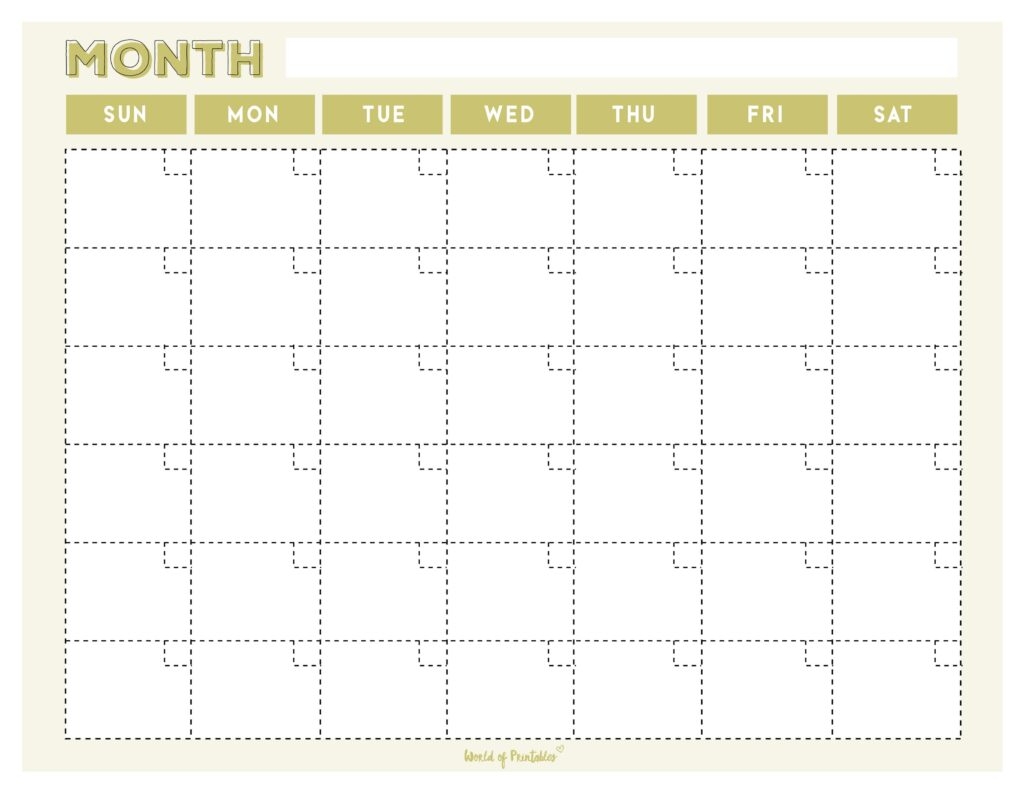 MONTH

| SUN | MON | TUE | WED | THU | FRI | SAT |
|---|---|---|---|---|---|---|
| | | | | | | |
| | | | | | | |
| | | | | | | |
| | | | | | | |
| | | | | | | |
| | | | | | | |

World of Printables